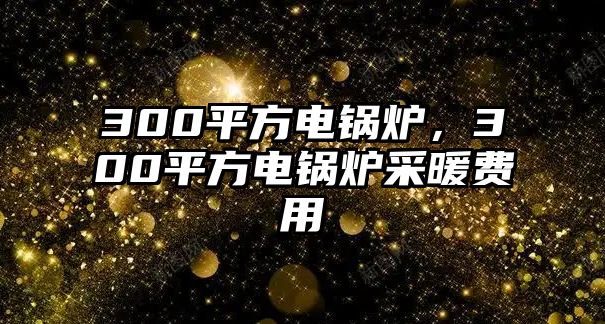 300平方电锅炉，300平方电锅炉采暖费用